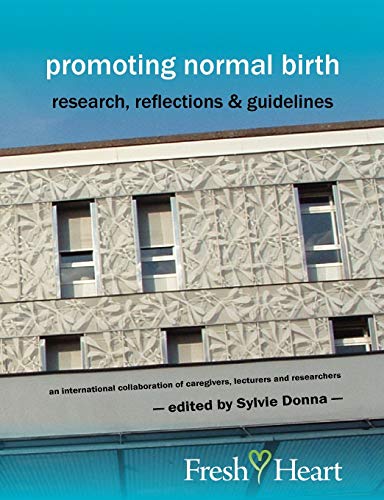 promoting normal birth

research, reflections & guidelines

an international collaboration of caregivers, lecturers and researchers

— edited by Sylvie Donna —

Fresh Heart